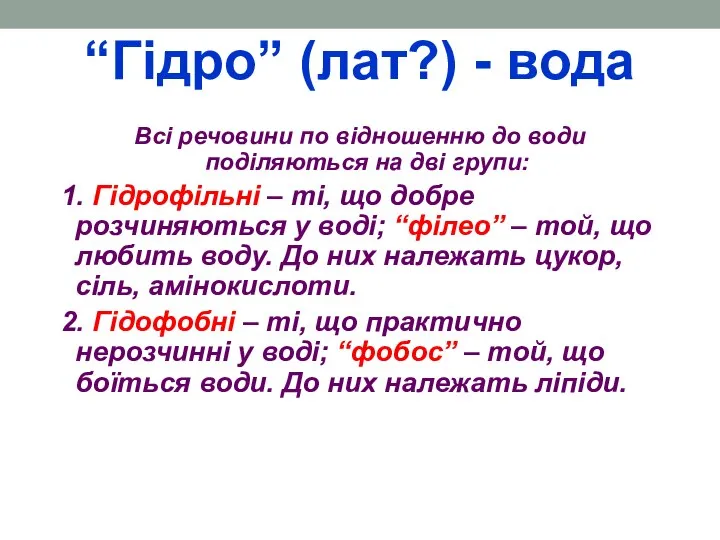 “Гідро” (лат?) - вода

Всі речовини по відношенню до води поділяються на дві групи:

1. Гідрофільні – ті, що добре розчиняються у воді; “філео” – той, що любить воду. До них належать цукор, сіль, амінокислоти.

2. Гідофобні – ті, що практично нерозчинні у воді; “фобос” – той, що боїться води. До них належать ліпіди.